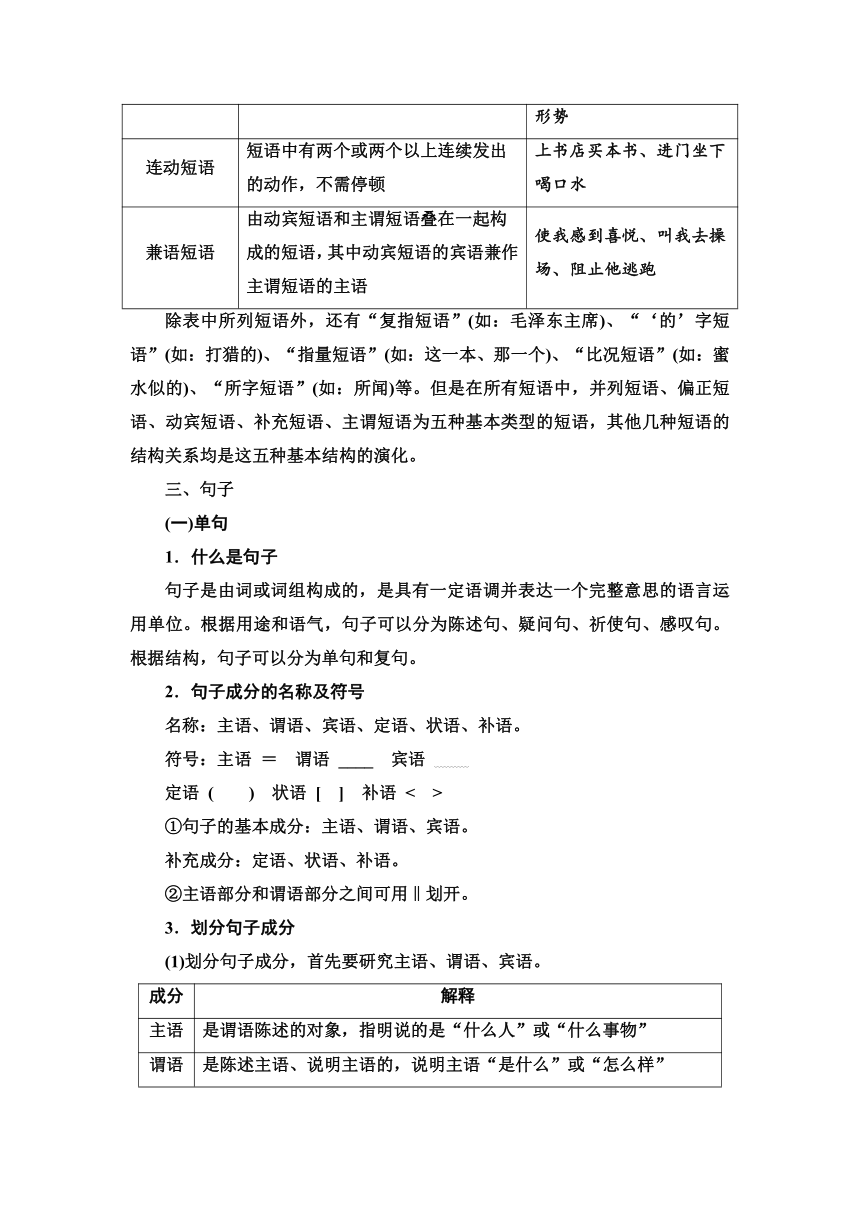 |  |  | 形势 |
|---|---|---|
| 连动短语 | 短语中有两个或两个以上连续发出的动作，不需停顿 | 上书店买本书、进门坐下喝口水 |
| 兼语短语 | 由动宾短语和主谓短语叠在一起构成的短语，其中动宾短语的宾语兼作主谓短语的主语 | 使我感到喜悦、叫我去操场、阻止他逃跑 |

除表中所列短语外，还有“复指短语”(如：毛泽东主席)、“‘的’字短语”(如：打猎的)、“指量短语”(如：这一本、那一个)、“比况短语”(如：蜜水似的)、“所字短语”(如：所闻)等。但是在所有短语中，并列短语、偏正短语、动宾短语、补充短语、主谓短语为五种基本类型的短语，其他几种短语的结构关系均是这五种基本结构的演化。

三、句子

(一)单句

1．什么是句子

句子是由词或词组构成的，是具有一定语调并表达一个完整意思的语言运用单位。根据用途和语气，句子可以分为陈述句、疑问句、祈使句、感叹句。根据结构，句子可以分为单句和复句。

2．句子成分的名称及符号

名称：主语、谓语、宾语、定语、状语、补语。

符号：主语 ＝　谓语 ____　宾语

定语 (　　)　状语 [　]　补语 <　>

①句子的基本成分：主语、谓语、宾语。

补充成分：定语、状语、补语。

②主语部分和谓语部分之间可用‖划开。

3．划分句子成分

(1)划分句子成分，首先要研究主语、谓语、宾语。

| 成分 | 解释 |
|---|---|
| 主语 | 是谓语陈述的对象，指明说的是“什么人”或“什么事物” |
| 谓语 | 是陈述主语、说明主语的，说明主语“是什么”或“怎么样” |